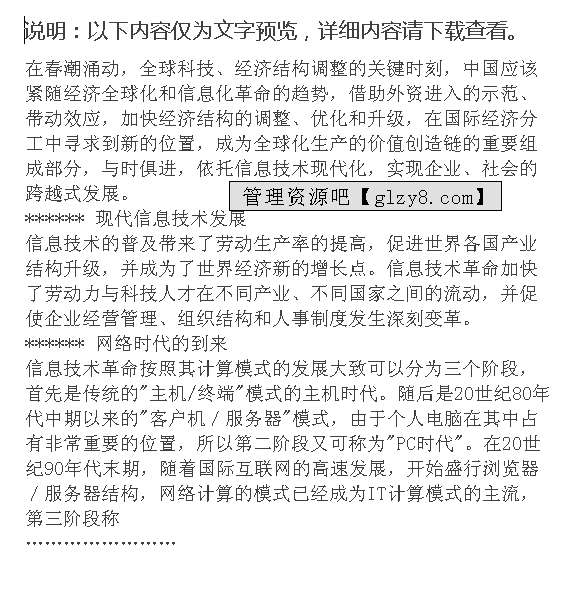 说明：以下内容仅为文字预览，详细内容请下载查看。

在春潮涌动，全球科技、经济结构调整的关键时刻，中国应该紧随经济全球化和信息化革命的趋势，借助外资进入的示范、带动效应，加快经济结构的调整、优化和升级，在国际经济分工中寻求到新的位置，成为全球化生产的价值创造链的重要组成部分，与时俱进，依托信息技术现代化，实现企业、社会的跨越式发展。

管理资源吧【glzy8.com】

****** 现代信息技术发展
信息技术的普及带来了劳动生产率的提高，促进世界各国产业结构升级，并成为了世界经济新的增长点。信息技术革命加快了劳动力与科技人才在不同产业、不同国家之间的流动，并促使企业经营管理、组织结构和人事制度发生深刻变革。

****** 网络时代的到来
信息技术革命按照其计算模式的发展大致可以分为三个阶段，首先是传统的"主机/终端"模式的主机时代。随后是20世纪80年代中期以来的"客户机／服务器"模式，由于个人电脑在其中占有非常重要的位置，所以第二阶段又可称为"PC时代"。在20世纪90年代末期，随着国际互联网的高速发展，开始盛行浏览器／服务器结构，网络计算的模式已经成为IT计算模式的主流，第三阶段称

........................